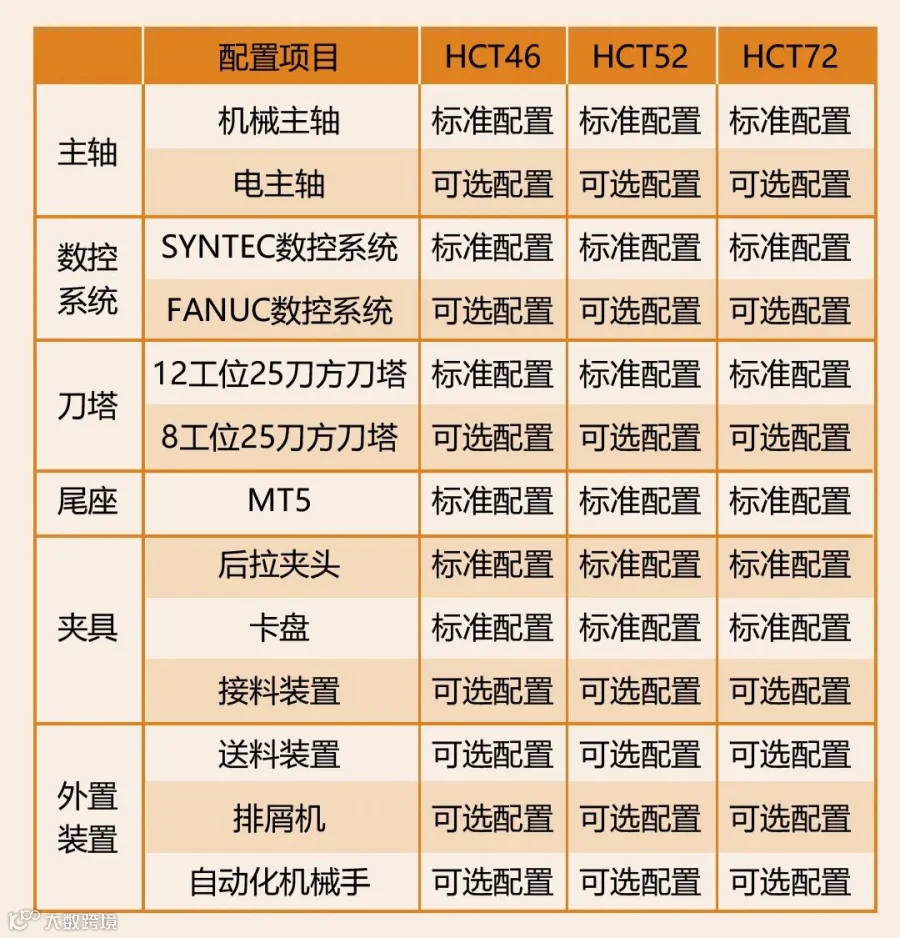 |  | 配置项目 | HCT46 | HCT52 | HCT72 |
|---|---|---|---|---|
| 主轴 | 机械主轴 | 标准配置 | 标准配置 | 标准配置 |
|  | 电主轴 | 可选配置 | 可选配置 | 可选配置 |
| 数控系统 | SYNTEC数控系统 | 标准配置 | 标准配置 | 标准配置 |
|  | FANUC数控系统 | 可选配置 | 可选配置 | 可选配置 |
| 刀塔 | 12工位25刀方刀塔 | 标准配置 | 标准配置 | 标准配置 |
|  | 8工位25刀方刀塔 | 可选配置 | 可选配置 | 可选配置 |
| 尾座 | MT5 | 标准配置 | 标准配置 | 标准配置 |
| 夹具 | 后拉夹头 | 标准配置 | 标准配置 | 标准配置 |
|  | 卡盘 | 标准配置 | 标准配置 | 标准配置 |
|  | 接料装置 | 可选配置 | 可选配置 | 可选配置 |
| 外置装置 | 送料装置 | 可选配置 | 可选配置 | 可选配置 |
|  | 排屑机 | 可选配置 | 可选配置 | 可选配置 |
|  | 自动化机械手 | 可选配置 | 可选配置 | 可选配置 |

大数跨境